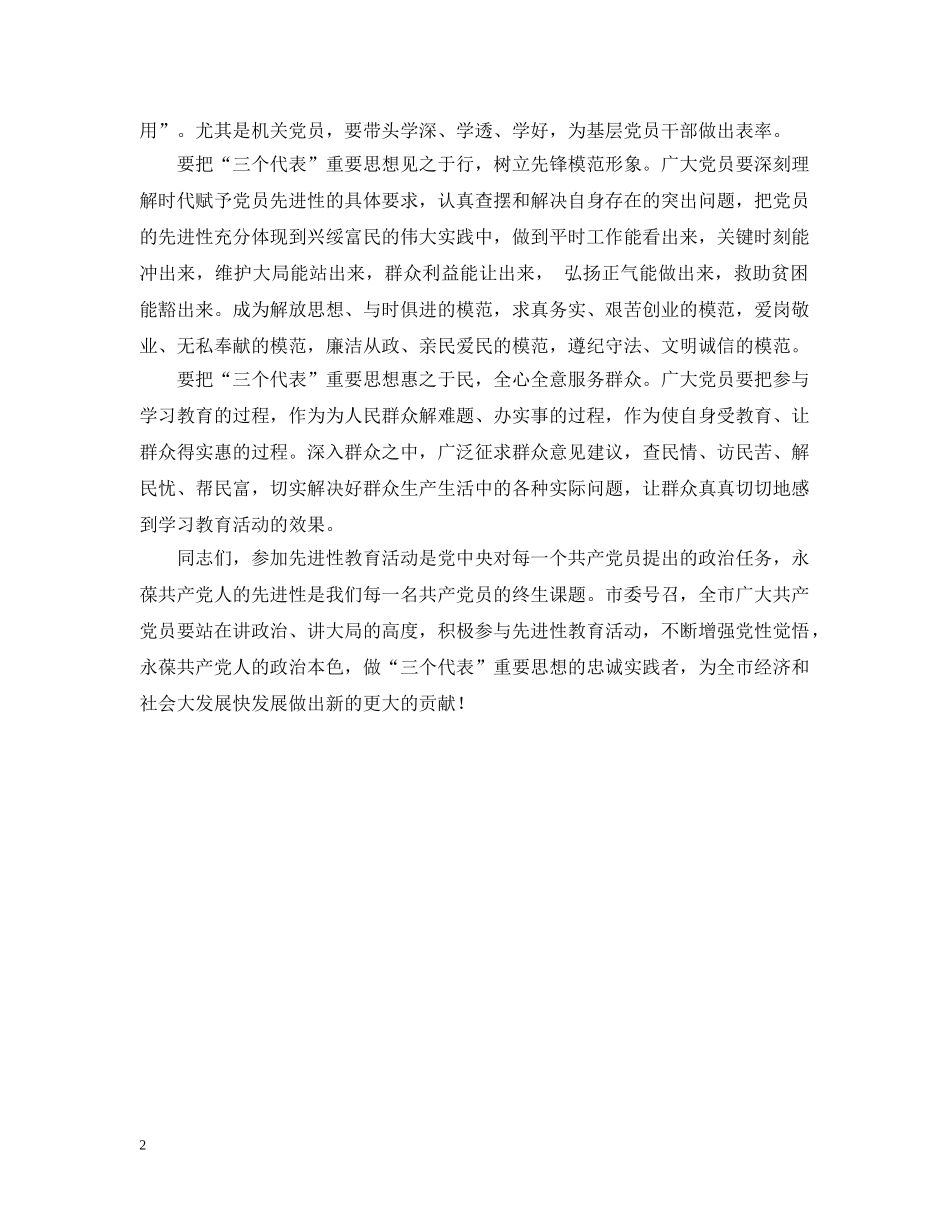 用”。尤其是机关党员，要带头学深、学透、学好，为基层党员干部做出表率。

要把“三个代表”重要思想见之于行，树立先锋模范形象。广大党员要深刻理解时代赋予党员先进性的具体要求，认真查摆和解决自身存在的突出问题，把党员的先进性充分体现到兴绥富民的伟大实践中，做到平时工作能看出来，关键时刻能冲出来，维护大局能站出来，群众利益能让出来， 弘扬正气能做出来，救助贫困能豁出来。成为解放思想、与时俱进的模范，求真务实、艰苦创业的模范，爱岗敬业、无私奉献的模范，廉洁从政、亲民爱民的模范，遵纪守法、文明诚信的模范。

要把“三个代表”重要思想惠之于民，全心全意服务群众。广大党员要把参与学习教育的过程，作为为人民群众解难题、办实事的过程，作为使自身受教育、让群众得实惠的过程。深入群众之中，广泛征求群众意见建议，查民情、访民苦、解民忧、帮民富，切实解决好群众生产生活中的各种实际问题，让群众真真切切地感到学习教育活动的效果。

同志们，参加先进性教育活动是党中央对每一个共产党员提出的政治任务，永葆共产党人的先进性是我们每一名共产党员的终生课题。市委号召，全市广大共产党员要站在讲政治、讲大局的高度，积极参与先进性教育活动，不断增强党性觉悟，永葆共产党人的政治本色，做“三个代表”重要思想的忠诚实践者，为全市经济和社会大发展快发展做出新的更大的贡献！

2